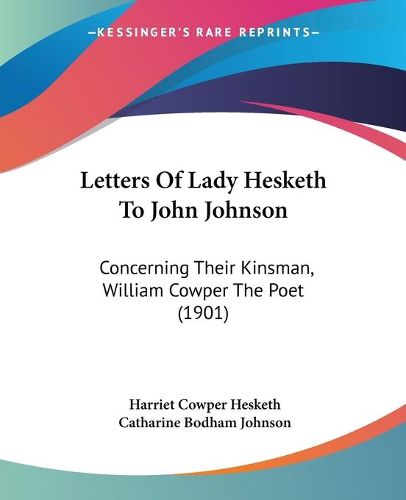 —KESSINGER'S RARE REPRINTS—

Letters Of Lady Hesketh To John Johnson

Concerning Their Kinsman, William Cowper The Poet (1901)

Harriet Cowper Hesketh
Catharine Bodham Johnson